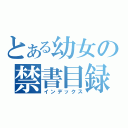 とある幼女の禁書目録
インデックス